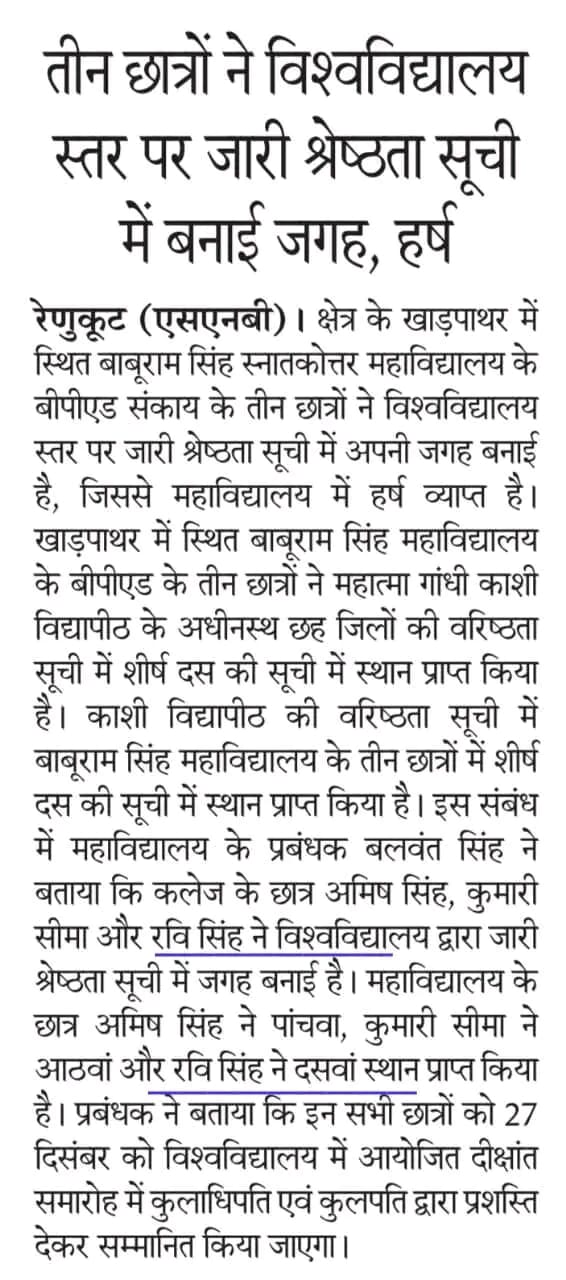 तीन छात्रों ने विश्वविद्यालय स्तर पर जारी श्रेष्ठता सूची में बनाई जगह, हर्ष

रेणुकूट (एसएनबी)। क्षेत्र के खाड़पाथर में स्थित बाबूराम सिंह स्नातकोत्तर महाविद्यालय के बीपीएड संकाय के तीन छात्रों ने विश्वविद्यालय स्तर पर जारी श्रेष्ठता सूची में अपनी जगह बनाई है, जिससे महाविद्यालय में हर्ष व्याप्त है। खाड़पाथर में स्थित बाबूराम सिंह महाविद्यालय के बीपीएड के तीन छात्रों ने महात्मा गांधी काशी विद्यापीठ के अधीनस्थ छह जिलों की वरिष्ठता सूची में शीर्ष दस की सूची में स्थान प्राप्त किया है। काशी विद्यापीठ की वरिष्ठता सूची में बाबूराम सिंह महाविद्यालय के तीन छात्रों में शीर्ष दस की सूची में स्थान प्राप्त किया है। इस संबंध में महाविद्यालय के प्रबंधक बलवंत सिंह ने बताया कि कलेज के छात्र अमिष सिंह, कुमारी सीमा और रवि सिंह ने विश्वविद्यालय द्वारा जारी श्रेष्ठता सूची में जगह बनाई है। महाविद्यालय के छात्र अमिष सिंह ने पांचवा, कुमारी सीमा ने आठवां और रवि सिंह ने दसवां स्थान प्राप्त किया है। प्रबंधक ने बताया कि इन सभी छात्रों को 27 दिसंबर को विश्वविद्यालय में आयोजित दीक्षांत समारोह में कुलाधिपति एवं कुलपति द्वारा प्रशस्ति देकर सम्मानित किया जाएगा।